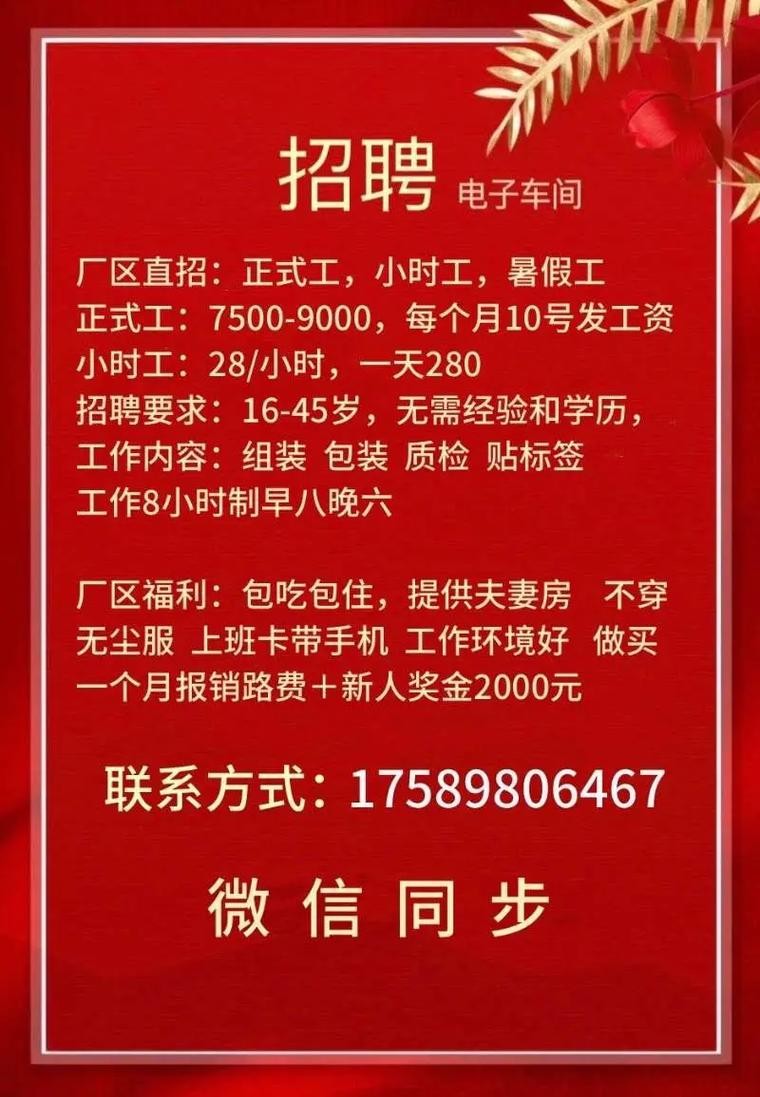 招聘 电子车间

厂区直招：正式工，小时工，暑假工
正式工：7500-9000，每个月10号发工资
小时工：28/小时，一天280
招聘要求：16-45岁，无需经验和学历，
工作内容：组装 包装 质检 贴标签
工作8小时制早八晚六

厂区福利：包吃包住，提供夫妻房 不穿无尘服 上班卡带手机 工作环境好 做买一个月报销路费＋新人奖金2000元

联系方式：17589806467

微信同步